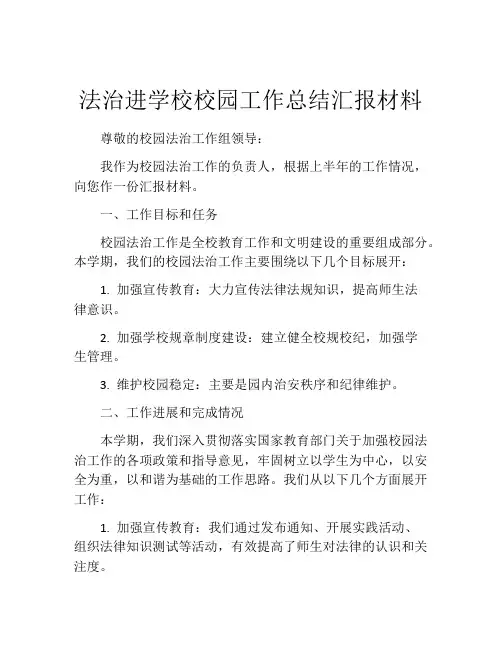 法治进学校校园工作总结汇报材料

尊敬的校园法治工作组领导：

我作为校园法治工作的负责人，根据上半年的工作情况，向您作一份汇报材料。

一、工作目标和任务

校园法治工作是全校教育工作和文明建设的重要组成部分。本学期，我们的校园法治工作主要围绕以下几个目标展开：

1. 加强宣传教育：大力宣传法律法规知识，提高师生法律意识。

2. 加强学校规章制度建设：建立健全校规校纪，加强学生管理。

3. 维护校园稳定：主要是园内治安秩序和纪律维护。

二、工作进展和完成情况

本学期，我们深入贯彻落实国家教育部门关于加强校园法治工作的各项政策和指导意见，牢固树立以学生为中心，以安全为重，以和谐为基础的工作思路。我们从以下几个方面展开工作：

1. 加强宣传教育：我们通过发布通知、开展实践活动、组织法律知识测试等活动，有效提高了师生对法律的认识和关注度。